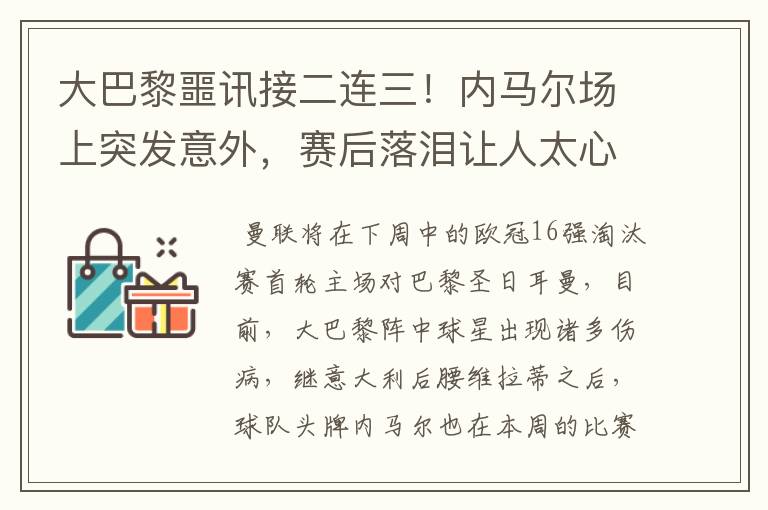 大巴黎噩讯接二连三！内马尔场上突发意外，赛后落泪让人太心

曼联将在下周中的欧冠16强淘汰赛首轮主场对巴黎圣日耳曼，目前，大巴黎阵中球星出现诸多伤病，继意大利后腰维拉蒂之后，球队头牌内马尔也在本周的比赛